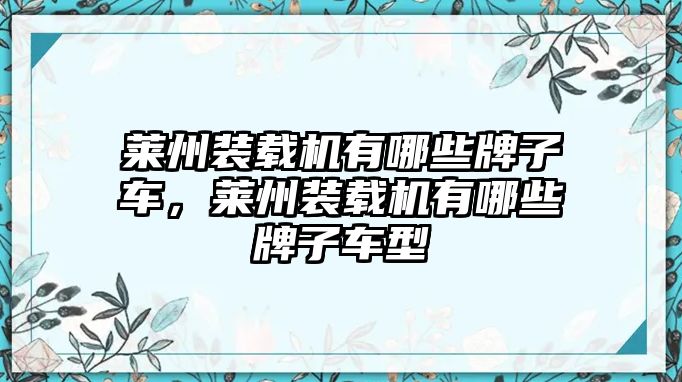 莱州装载机有哪些牌子车，莱州装载机有哪些牌子车型